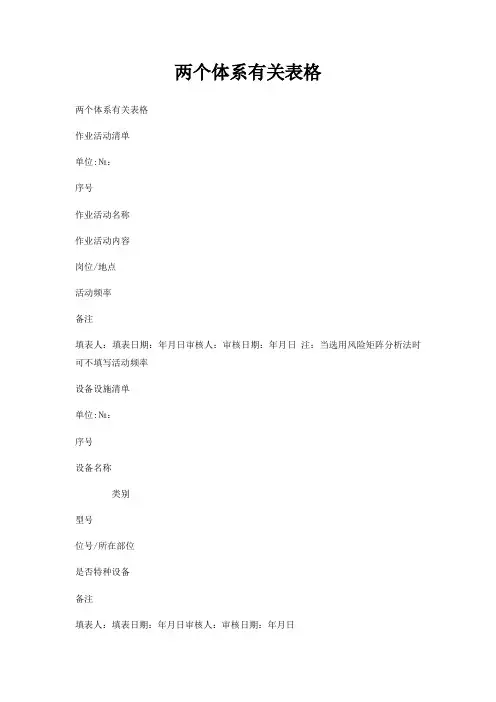 两个体系有关表格

两个体系有关表格

作业活动清单

单位:№:

序号

作业活动名称

作业活动内容

岗位/地点

活动频率

备注

填表人：填表日期：年月日审核人：审核日期：年月日 注：当选用风险矩阵分析法时可不填写活动频率

设备设施清单

单位:№:

序号

设备名称

类别

型号

位号/所在部位

是否特种设备

备注

填表人：填表日期：年月日审核人：审核日期：年月日